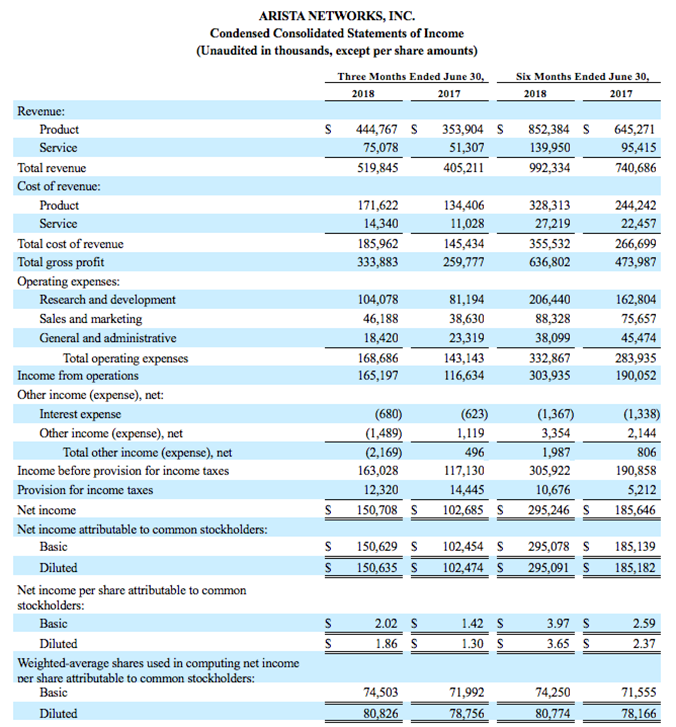 ARISTA NETWORKS, INC.
Condensed Consolidated Statements of Income
(Unaudited in thousands, except per share amounts)

| | Three Months Ended June 30, 2018 | Three Months Ended June 30, 2017 | Six Months Ended June 30, 2018 | Six Months Ended June 30, 2017 |
|---|---|---|---|---|
| Revenue: | | | | |
| Product | \$ 444,767 | \$ 353,904 | \$ 852,384 | \$ 645,271 |
| Service | 75,078 | 51,307 | 139,950 | 95,415 |
| Total revenue | 519,845 | 405,211 | 992,334 | 740,686 |
| Cost of revenue: | | | | |
| Product | 171,622 | 134,406 | 328,313 | 244,242 |
| Service | 14,340 | 11,028 | 27,219 | 22,457 |
| Total cost of revenue | 185,962 | 145,434 | 355,532 | 266,699 |
| Total gross profit | 333,883 | 259,777 | 636,802 | 473,987 |
| Operating expenses: | | | | |
| Research and development | 104,078 | 81,194 | 206,440 | 162,804 |
| Sales and marketing | 46,188 | 38,630 | 88,328 | 75,657 |
| General and administrative | 18,420 | 23,319 | 38,099 | 45,474 |
| Total operating expenses | 168,686 | 143,143 | 332,867 | 283,935 |
| Income from operations | 165,197 | 116,634 | 303,935 | 190,052 |
| Other income (expense), net: | | | | |
| Interest expense | (680) | (623) | (1,367) | (1,338) |
| Other income (expense), net | (1,489) | 1,119 | 3,354 | 2,144 |
| Total other income (expense), net | (2,169) | 496 | 1,987 | 806 |
| Income before provision for income taxes | 163,028 | 117,130 | 305,922 | 190,858 |
| Provision for income taxes | 12,320 | 14,445 | 10,676 | 5,212 |
| Net income | \$ 150,708 | \$ 102,685 | \$ 295,246 | \$ 185,646 |
| Net income attributable to common stockholders: | | | | |
| Basic | \$ 150,629 | \$ 102,454 | \$ 295,078 | \$ 185,139 |
| Diluted | \$ 150,635 | \$ 102,474 | \$ 295,091 | \$ 185,182 |
| Net income per share attributable to common stockholders: | | | | |
| Basic | \$ 2.02 | \$ 1.42 | \$ 3.97 | \$ 2.59 |
| Diluted | \$ 1.86 | \$ 1.30 | \$ 3.65 | \$ 2.37 |
| Weighted-average shares used in computing net income per share attributable to common stockholders: | | | | |
| Basic | 74,503 | 71,992 | 74,250 | 71,555 |
| Diluted | 80,826 | 78,756 | 80,774 | 78,166 |